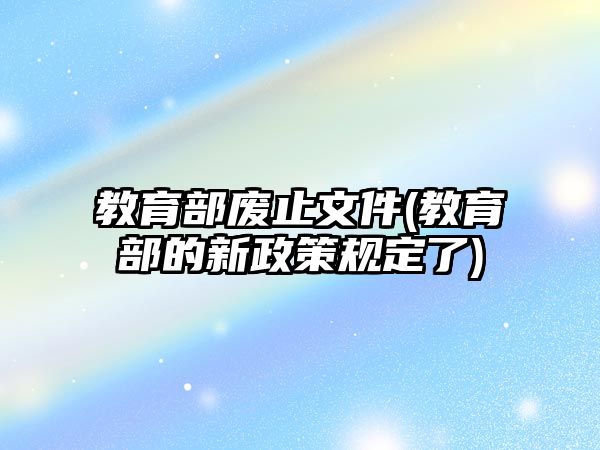 教育部废止文件(教育部的新政策规定了)